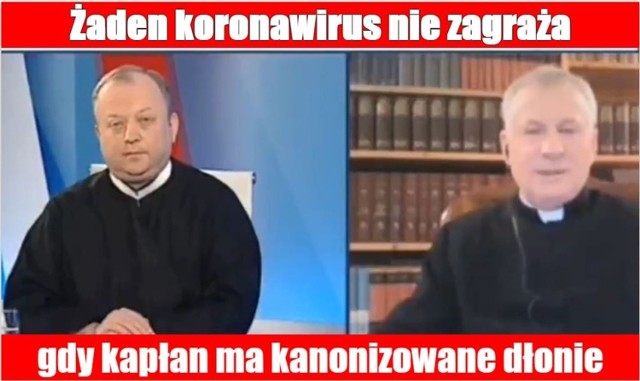 Żaden koronawirus nie zagraża

gdy kapłan ma kanonizowane dłonie